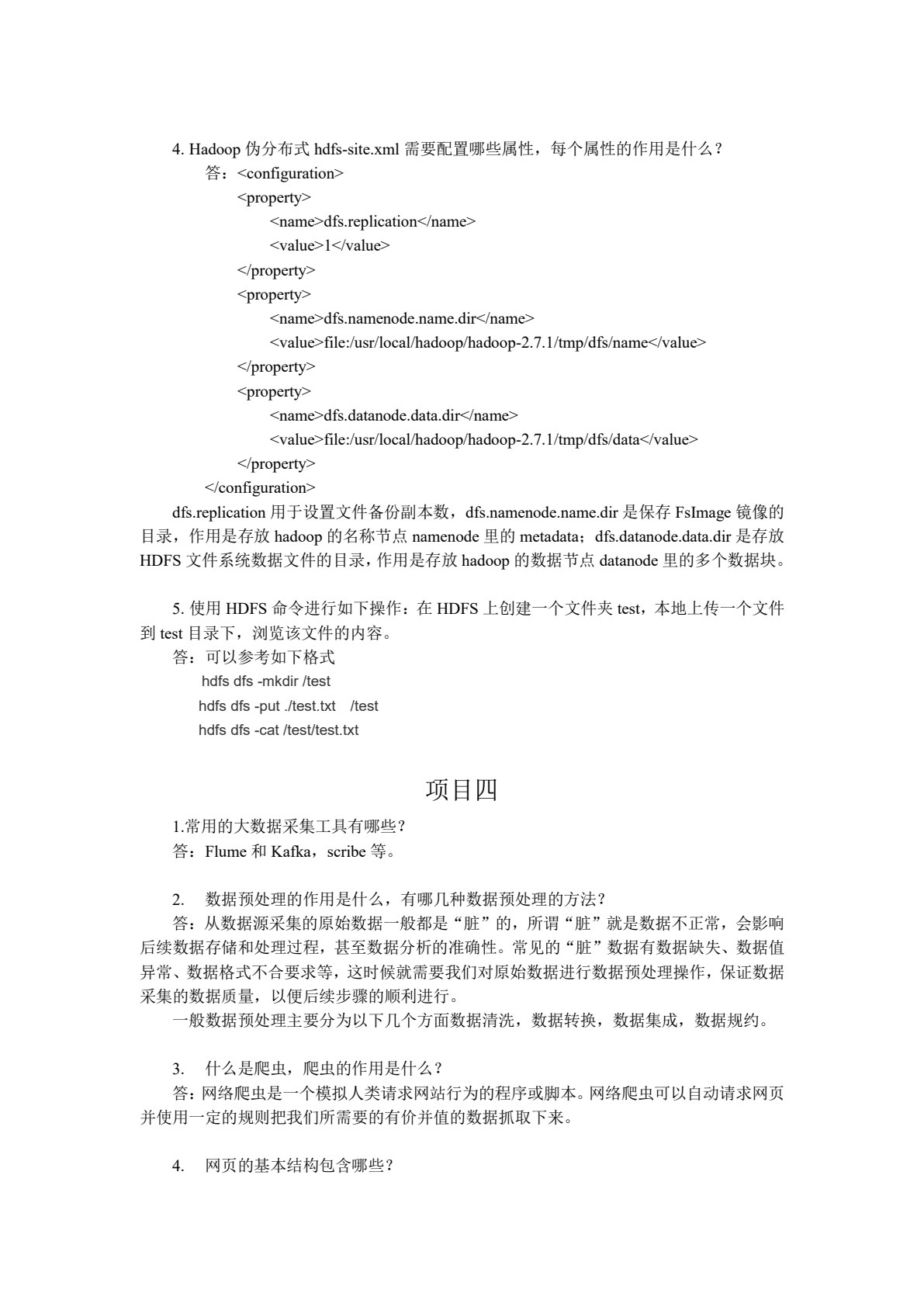 4. Hadoop 伪分布式 hdfs-site.xml 需要配置哪些属性，每个属性的作用是什么？
答：<configuration>
<property>
<name>dfs.replication</name>
<value>1</value>
</property>
<property>
<name>dfs.namenode.name.dir</name>
<value>file:/usr/local/hadoop/hadoop-2.7.1/tmp/dfs/name</value>
</property>
<property>
<name>dfs.datanode.data.dir</name>
<value>file:/usr/local/hadoop/hadoop-2.7.1/tmp/dfs/data</value>
</property>
</configuration>
dfs.replication 用于设置文件备份副本数，dfs.namenode.name.dir 是保存 FsImage 镜像的目录，作用是存放 hadoop 的名称节点 namenode 里的 metadata；dfs.datanode.data.dir 是存放 HDFS 文件系统数据文件的目录，作用是存放 hadoop 的数据节点 datanode 里的多个数据块。

5. 使用 HDFS 命令进行如下操作：在 HDFS 上创建一个文件夹 test，本地上传一个文件到 test 目录下，浏览该文件的内容。
答：可以参考如下格式
hdfs dfs -mkdir /test
hdfs dfs -put ./test.txt /test
hdfs dfs -cat /test/test.txt

项目四

1.常用的大数据采集工具有哪些？
答：Flume 和 Kafka，scribe 等。

2. 数据预处理的作用是什么，有哪几种数据预处理的方法？
答：从数据源采集的原始数据一般都是“脏”的，所谓“脏”就是数据不正常，会影响后续数据存储和处理过程，甚至数据分析的准确性。常见的“脏”数据有数据缺失、数据值异常、数据格式不合要求等，这时候就需要我们对原始数据进行数据预处理操作，保证数据采集的数据质量，以便后续步骤的顺利进行。
一般数据预处理主要分为以下几个方面数据清洗，数据转换，数据集成，数据规约。

3. 什么是爬虫，爬虫的作用是什么？
答：网络爬虫是一个模拟人类请求网站行为的程序或脚本。网络爬虫可以自动请求网页并使用一定的规则把我们所需要的有价并值的数据抓取下来。

4. 网页的基本结构包含哪些？